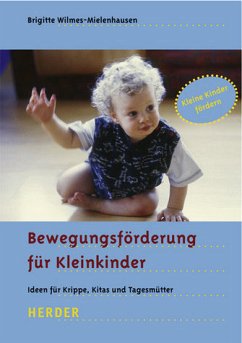 Brigitte Wilmes-Mielenhausen

Kleine Kinder fördern

Bewegungsförderung für Kleinkinder

Ideen für Krippe, Kitas und Tagesmütter

HERDER